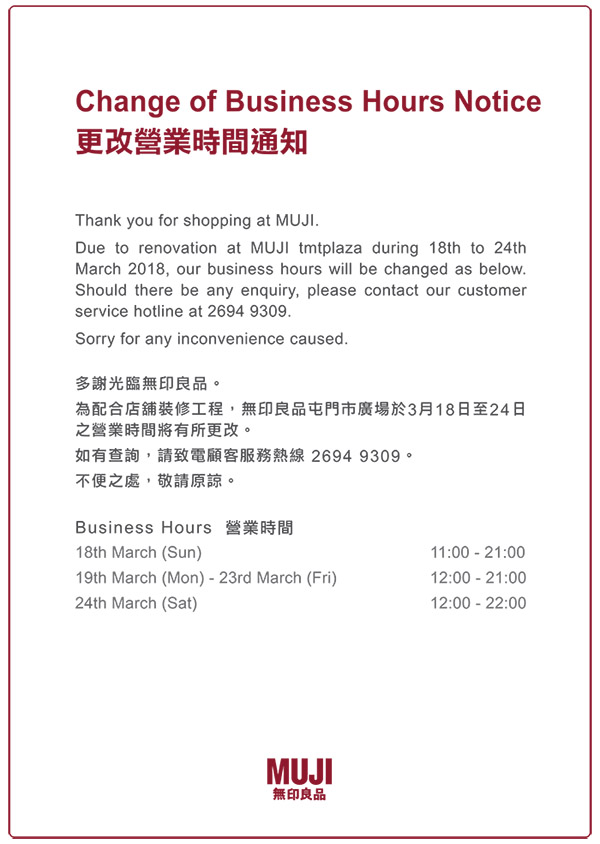 Change of Business Hours Notice
更改營業時間通知

Thank you for shopping at MUJI.

Due to renovation at MUJI tmtplaza during 18th to 24th March 2018, our business hours will be changed as below. Should there be any enquiry, please contact our customer service hotline at 2694 9309.

Sorry for any inconvenience caused.

多謝光臨無印良品。

為配合店鋪裝修工程，無印良品屯門市廣場於3月18日至24日之營業時間將有所更改。

如有查詢，請致電顧客服務熱線 2694 9309。

不便之處，敬請原諒。

Business Hours 營業時間

| | |
|---|---|
| 18th March (Sun) | 11:00 - 21:00 |
| 19th March (Mon) - 23rd March (Fri) | 12:00 - 21:00 |
| 24th March (Sat) | 12:00 - 22:00 |

MUJI
無印良品